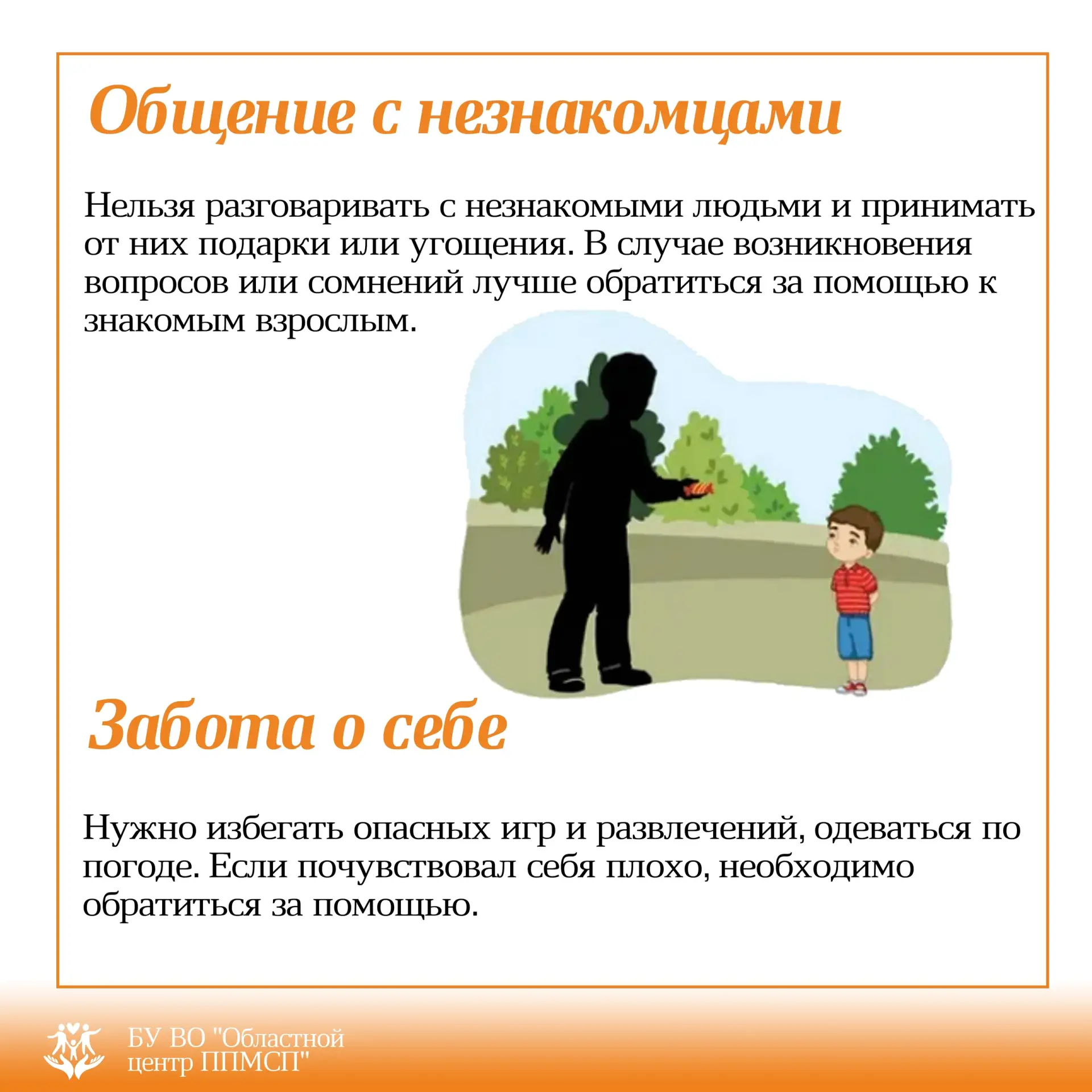 Общение с незнакомцами

Нельзя разговаривать с незнакомыми людьми и принимать от них подарки или угощения. В случае возникновения вопросов или сомнений лучше обратиться за помощью к знакомым взрослым.

Забота о себе

Нужно избегать опасных игр и развлечений, одеваться по погоде. Если почувствовал себя плохо, необходимо обратиться за помощью.

БУ ВО "Областной
центр ППМСП"